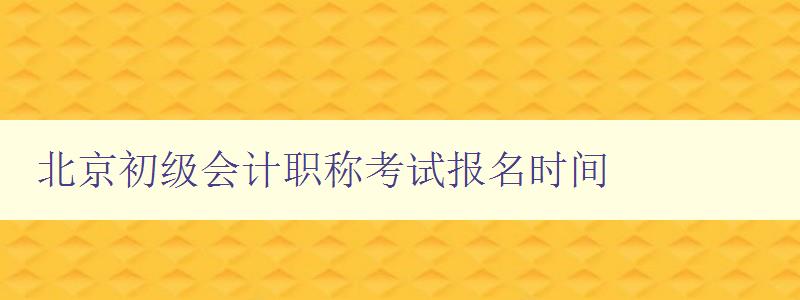 北京初级会计职称考试报名时间